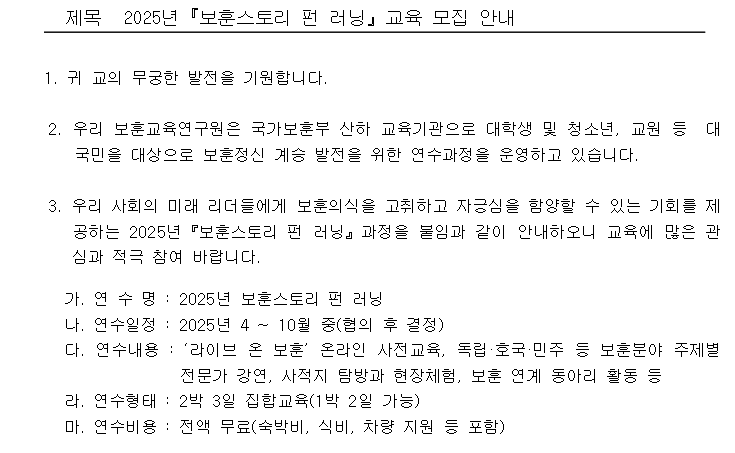 제목 2025년 『보훈스토리 펀 러닝』 교육 모집 안내

1. 귀 교의 무궁한 발전을 기원합니다.

2. 우리 보훈교육연구원은 국가보훈부 산하 교육기관으로 대학생 및 청소년, 교원 등 대국민을 대상으로 보훈정신 계승 발전을 위한 연수과정을 운영하고 있습니다.

3. 우리 사회의 미래 리더들에게 보훈의식을 고취하고 자긍심을 함양할 수 있는 기회를 제공하는 2025년 『보훈스토리 펀 러닝』 과정을 붙임과 같이 안내하오니 교육에 많은 관심과 적극 참여 바랍니다.

가. 연 수 명 : 2025년 보훈스토리 펀 러닝
나. 연수일정 : 2025년 4 ~ 10월 중(협의 후 결정)
다. 연수내용 : '라이브 온 보훈' 온라인 사전교육, 독립·호국·민주 등 보훈분야 주제별 전문가 강연, 사적지 탐방과 현장체험, 보훈 연계 동아리 활동 등
라. 연수형태 : 2박 3일 집합교육(1박 2일 가능)
마. 연수비용 : 전액 무료(숙박비, 식비, 차량 지원 등 포함)